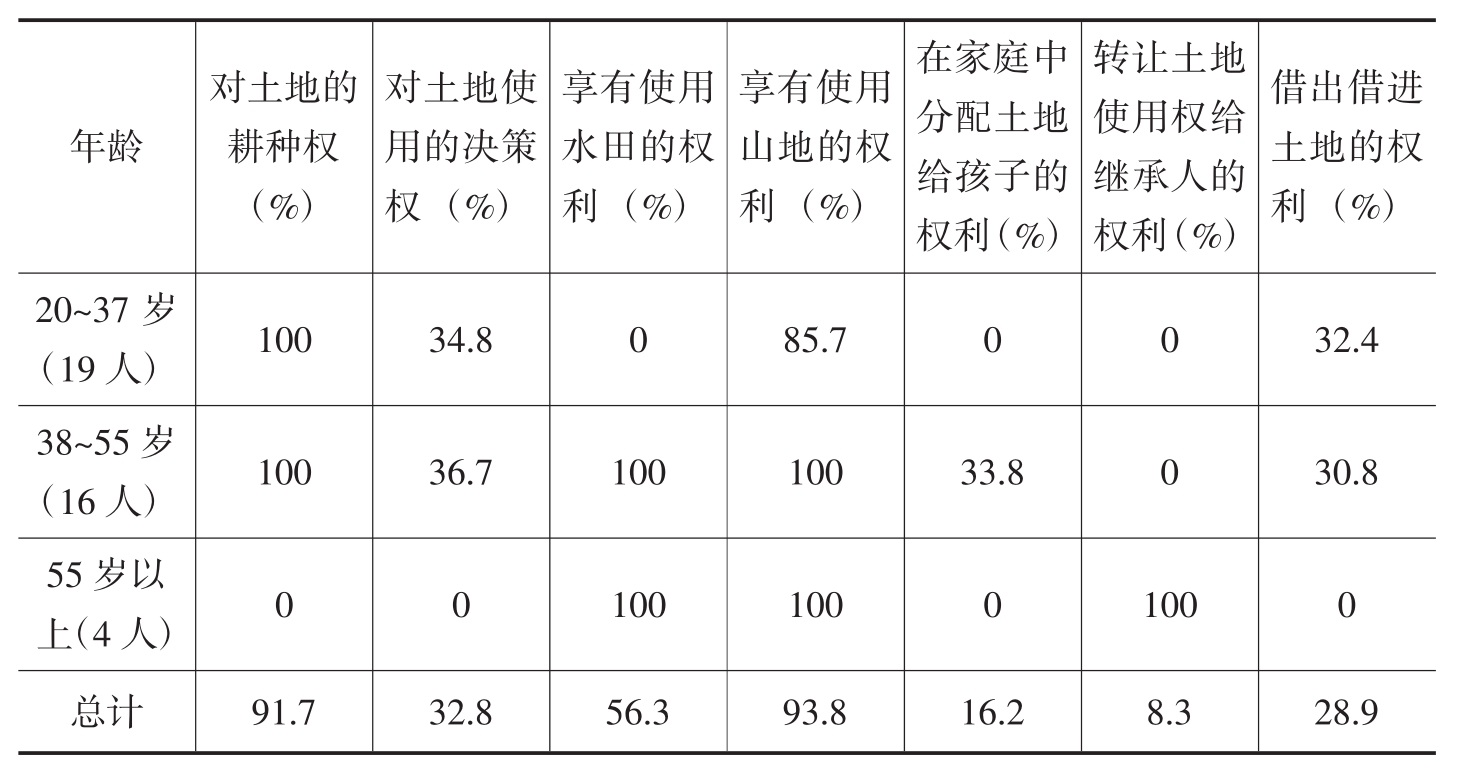 | 年龄 | 对土地的耕种权（%） | 对土地使用的决策权（%） | 享有使用水田的权利（%） | 享有使用山地的权利（%） | 在家庭中分配土地给孩子的权利（%） | 转让土地使用权给继承人的权利（%） | 借出借进土地的权利（%） |
|---|---|---|---|---|---|---|---|
| 20~37岁（19人） | 100 | 34.8 | 0 | 85.7 | 0 | 0 | 32.4 |
| 38~55岁（16人） | 100 | 36.7 | 100 | 100 | 33.8 | 0 | 30.8 |
| 55岁以上(4人) | 0 | 0 | 100 | 100 | 0 | 100 | 0 |
| 总计 | 91.7 | 32.8 | 56.3 | 93.8 | 16.2 | 8.3 | 28.9 |